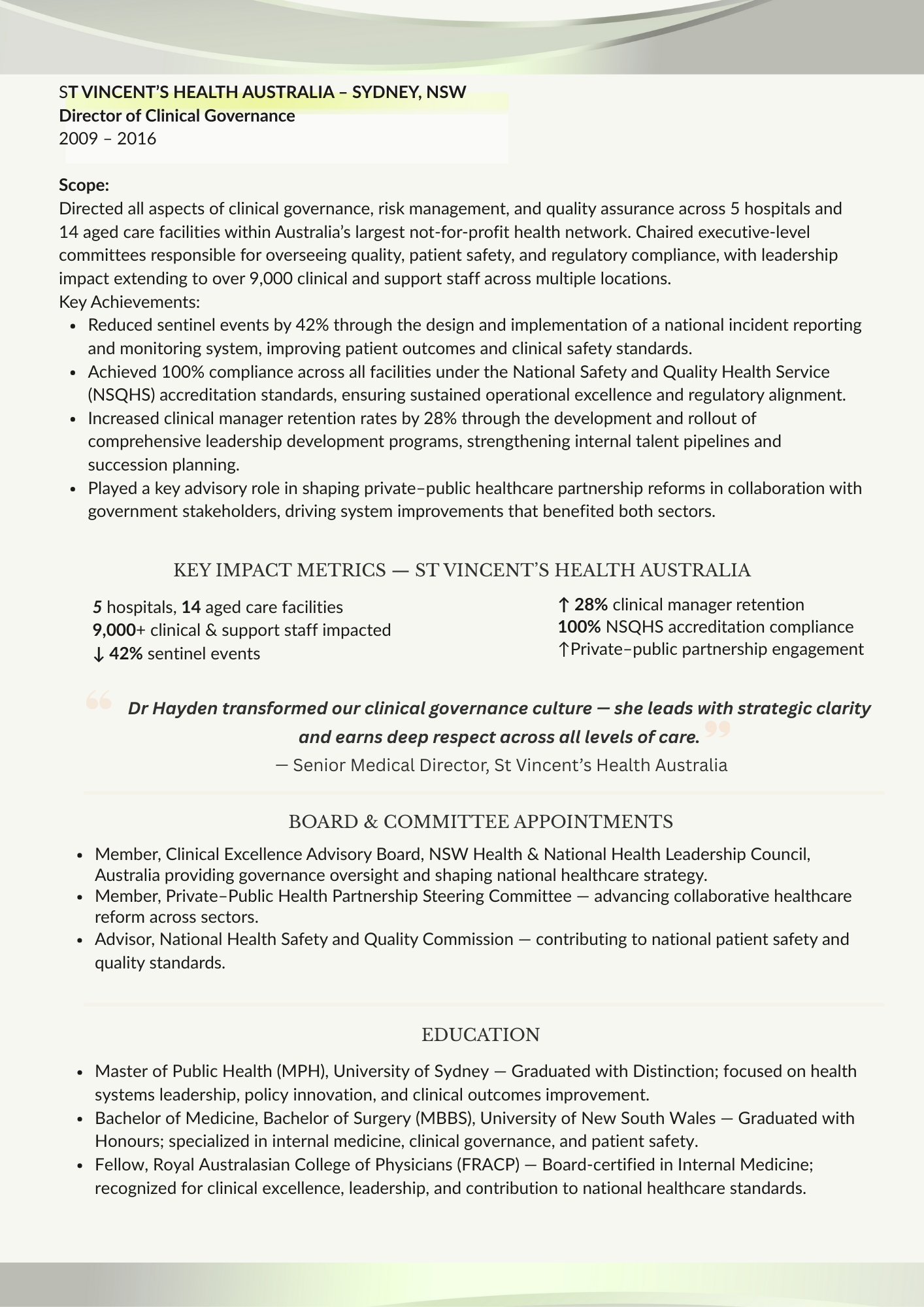 ST VINCENT'S HEALTH AUSTRALIA – SYDNEY, NSW
Director of Clinical Governance
2009 – 2016

Scope:
Directed all aspects of clinical governance, risk management, and quality assurance across 5 hospitals and 14 aged care facilities within Australia's largest not-for-profit health network. Chaired executive-level committees responsible for overseeing quality, patient safety, and regulatory compliance, with leadership impact extending to over 9,000 clinical and support staff across multiple locations.
Key Achievements:
- Reduced sentinel events by 42% through the design and implementation of a national incident reporting and monitoring system, improving patient outcomes and clinical safety standards.
- Achieved 100% compliance across all facilities under the National Safety and Quality Health Service (NSQHS) accreditation standards, ensuring sustained operational excellence and regulatory alignment.
- Increased clinical manager retention rates by 28% through the development and rollout of comprehensive leadership development programs, strengthening internal talent pipelines and succession planning.
- Played a key advisory role in shaping private–public healthcare partnership reforms in collaboration with government stakeholders, driving system improvements that benefited both sectors.

KEY IMPACT METRICS — ST VINCENT'S HEALTH AUSTRALIA

5 hospitals, 14 aged care facilities
9,000+ clinical & support staff impacted
↓ 42% sentinel events

↑ 28% clinical manager retention
100% NSQHS accreditation compliance
↑Private–public partnership engagement

Dr Hayden transformed our clinical governance culture — she leads with strategic clarity and earns deep respect across all levels of care.
— Senior Medical Director, St Vincent's Health Australia

BOARD & COMMITTEE APPOINTMENTS

- Member, Clinical Excellence Advisory Board, NSW Health & National Health Leadership Council, Australia providing governance oversight and shaping national healthcare strategy.
- Member, Private–Public Health Partnership Steering Committee — advancing collaborative healthcare reform across sectors.
- Advisor, National Health Safety and Quality Commission — contributing to national patient safety and quality standards.

EDUCATION

- Master of Public Health (MPH), University of Sydney — Graduated with Distinction; focused on health systems leadership, policy innovation, and clinical outcomes improvement.
- Bachelor of Medicine, Bachelor of Surgery (MBBS), University of New South Wales — Graduated with Honours; specialized in internal medicine, clinical governance, and patient safety.
- Fellow, Royal Australasian College of Physicians (FRACP) — Board-certified in Internal Medicine; recognized for clinical excellence, leadership, and contribution to national healthcare standards.